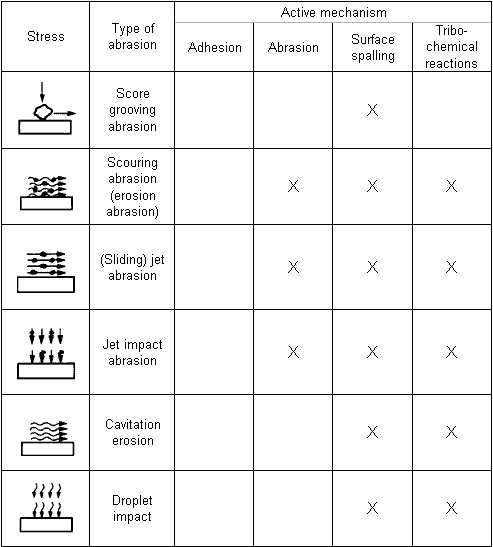 | Stress | Type of abrasion | Active mechanism: Adhesion | Active mechanism: Abrasion | Active mechanism: Surface spalling | Active mechanism: Tribo-chemical reactions |
|---|---|---|---|---|---|
| | Score grooving abrasion | | | X | |
| | Scouring abrasion (erosion abrasion) | | X | X | X |
| | (Sliding) jet abrasion | | X | X | X |
| | Jet impact abrasion | | X | X | X |
| | Cavitation erosion | | | X | X |
| | Droplet impact | | | X | X |